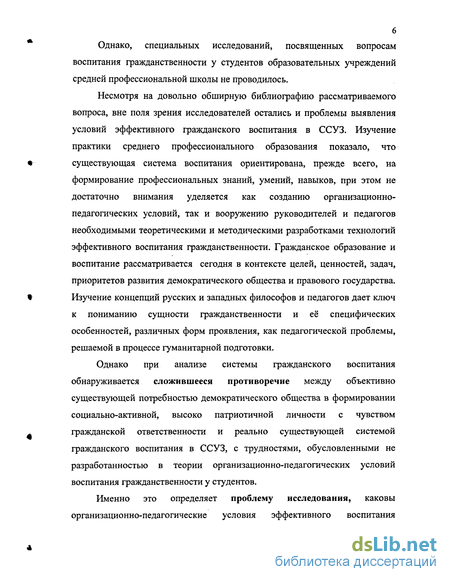 6

Однако, специальных исследований, посвященных вопросам воспитания гражданственности у студентов образовательных учреждений средней профессиональной школы не проводилось.

Несмотря на довольно обширную библиографию рассматриваемого вопроса, вне поля зрения исследователей остались и проблемы выявления условий эффективного гражданского воспитания в ССУЗ. Изучение практики среднего профессионального образования показало, что существующая система воспитания ориентирована, прежде всего, на формирование профессиональных знаний, умений, навыков, при этом не достаточно внимания уделяется как созданию организационно-педагогических условий, так и вооружению руководителей и педагогов необходимыми теоретическими и методическими разработками технологий эффективного воспитания гражданственности. Гражданское образование и воспитание рассматривается сегодня в контексте целей, ценностей, задач, приоритетов развития демократического общества и правового государства. Изучение концепций русских и западных философов и педагогов дает ключ к пониманию сущности гражданственности и её специфических особенностей, различных форм проявления, как педагогической проблемы, решаемой в процессе гуманитарной подготовки.

Однако при анализе системы гражданского воспитания обнаруживается сложившееся противоречие между объективно существующей потребностью демократического общества в формировании социально-активной, высоко патриотичной личности с чувством гражданской ответственности и реально существующей системой гражданского воспитания в ССУЗ, с трудностями, обусловленными не разработанностью в теории организационно-педагогических условий воспитания гражданственности у студентов.

Именно это определяет проблему исследования, каковы организационно-педагогические условия эффективного воспитания

dsLib.net
библиотека диссертаций